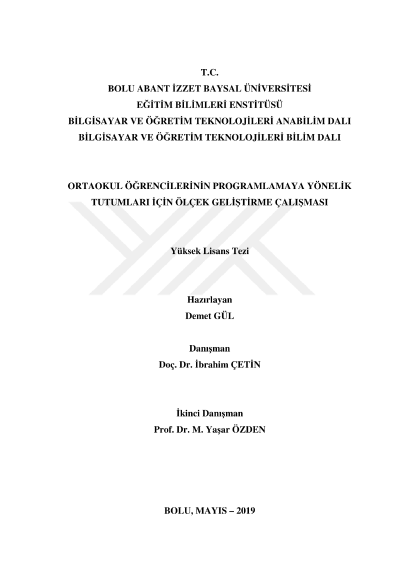 T.C.
BOLU ABANT İZZET BAYSAL ÜNİVERSİTESİ
EĞİTİM BİLİMLERİ ENSTİTÜSÜ
BİLGİSAYAR VE ÖĞRETİM TEKNOLOJİLERİ ANABİLİM DALI
BİLGİSAYAR VE ÖĞRETİM TEKNOLOJİLERİ BİLİM DALI

ORTAOKUL ÖĞRENCİLERİNİN PROGRAMLAMAYA YÖNELİK TUTUMLARI İÇİN ÖLÇEK GELİŞTİRME ÇALIŞMASI

Yüksek Lisans Tezi

Hazırlayan
Demet GÜL

Danışman
Doç. Dr. İbrahim ÇETİN

İkinci Danışman
Prof. Dr. M. Yaşar ÖZDEN

BOLU, MAYIS – 2019